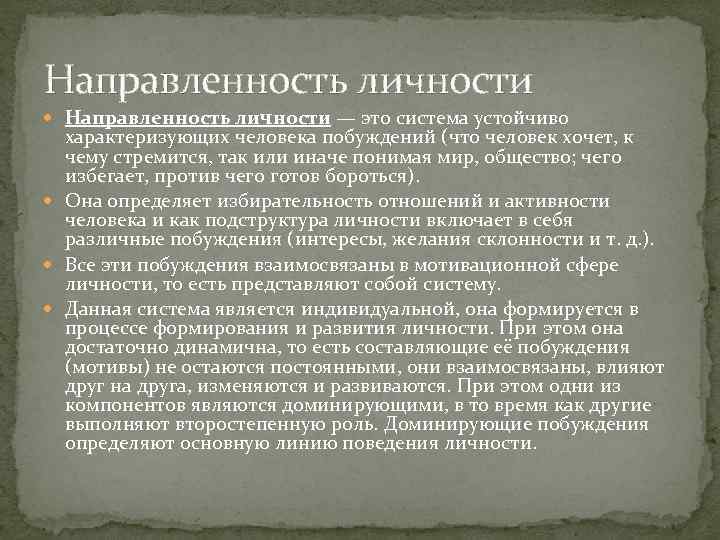 Направленность личности

Направленность личности — это система устойчиво характеризующих человека побуждений (что человек хочет, к чему стремится, так или иначе понимая мир, общество; чего избегает, против чего готов бороться).

Она определяет избирательность отношений и активности человека и как подструктура личности включает в себя различные побуждения (интересы, желания склонности и т. д.).

Все эти побуждения взаимосвязаны в мотивационной сфере личности, то есть представляют собой систему.

Данная система является индивидуальной, она формируется в процессе формирования и развития личности. При этом она достаточно динамична, то есть составляющие её побуждения (мотивы) не остаются постоянными, они взаимосвязаны, влияют друг на друга, изменяются и развиваются. При этом одни из компонентов являются доминирующими, в то время как другие выполняют второстепенную роль. Доминирующие побуждения определяют основную линию поведения личности.